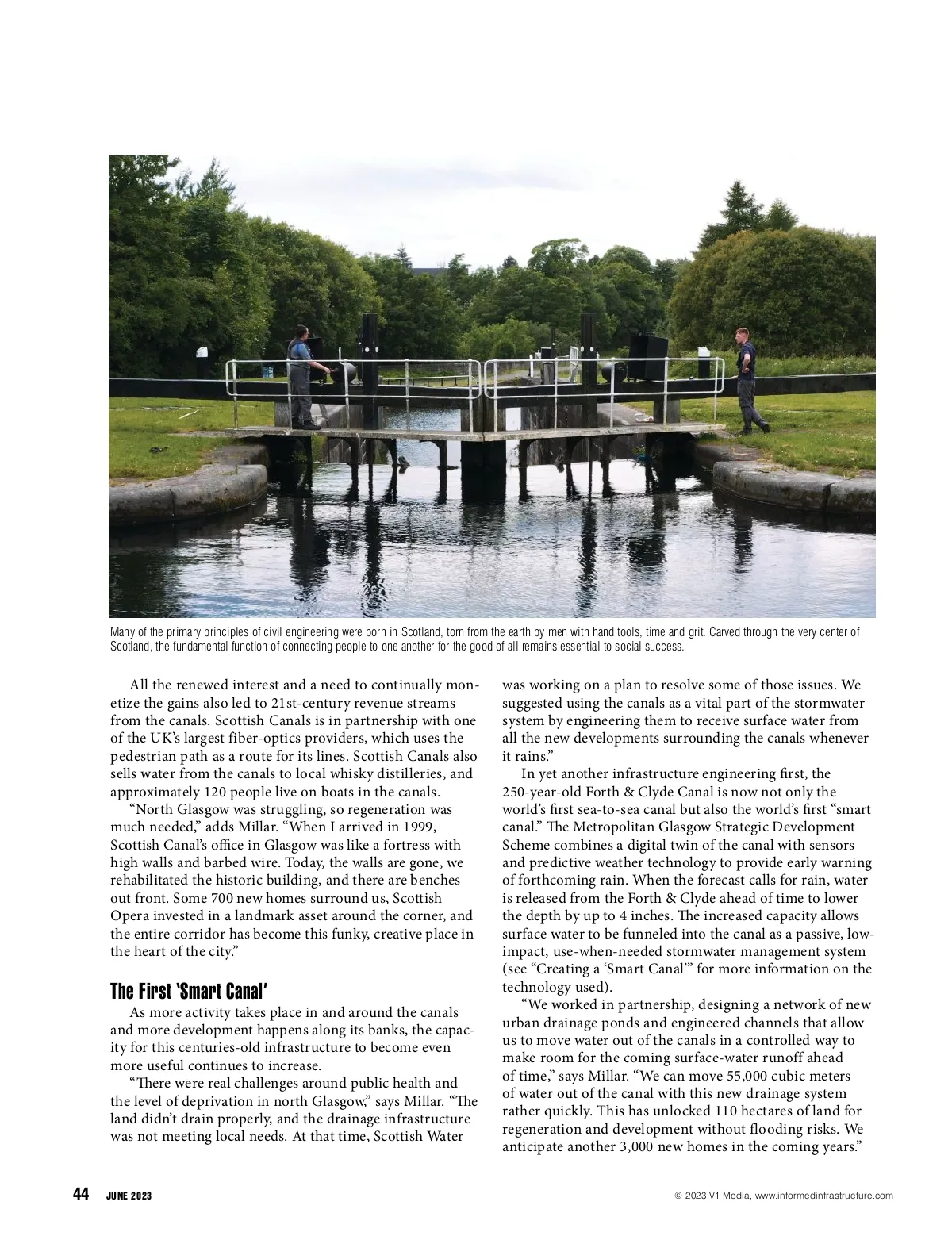 Many of the primary principles of civil engineering were born in Scotland, torn from the earth by men with hand tools, time and grit. Carved through the very center of Scotland, the fundamental function of connecting people to one another for the good of all remains essential to social success.

All the renewed interest and a need to continually monetize the gains also led to 21st-century revenue streams from the canals. Scottish Canals is in partnership with one of the UK's largest fiber-optics providers, which uses the pedestrian path as a route for its lines. Scottish Canals also sells water from the canals to local whisky distilleries, and approximately 120 people live on boats in the canals.

"North Glasgow was struggling, so regeneration was much needed," adds Millar. "When I arrived in 1999, Scottish Canal's office in Glasgow was like a fortress with high walls and barbed wire. Today, the walls are gone, we rehabilitated the historic building, and there are benches out front. Some 700 new homes surround us, Scottish Opera invested in a landmark asset around the corner, and the entire corridor has become this funky, creative place in the heart of the city."

The First 'Smart Canal'

As more activity takes place in and around the canals and more development happens along its banks, the capacity for this centuries-old infrastructure to become even more useful continues to increase.

"There were real challenges around public health and the level of deprivation in north Glasgow," says Millar. "The land didn't drain properly, and the drainage infrastructure was not meeting local needs. At that time, Scottish Water was working on a plan to resolve some of those issues. We suggested using the canals as a vital part of the stormwater system by engineering them to receive surface water from all the new developments surrounding the canals whenever it rains."

In yet another infrastructure engineering first, the 250-year-old Forth & Clyde Canal is now not only the world's first sea-to-sea canal but also the world's first "smart canal." The Metropolitan Glasgow Strategic Development Scheme combines a digital twin of the canal with sensors and predictive weather technology to provide early warning of forthcoming rain. When the forecast calls for rain, water is released from the Forth & Clyde ahead of time to lower the depth by up to 4 inches. The increased capacity allows surface water to be funneled into the canal as a passive, low-impact, use-when-needed stormwater management system (see "Creating a 'Smart Canal'" for more information on the technology used).

"We worked in partnership, designing a network of new urban drainage ponds and engineered channels that allow us to move water out of the canals in a controlled way to make room for the coming surface-water runoff ahead of time," says Millar. "We can move 55,000 cubic meters of water out of the canal with this new drainage system rather quickly. This has unlocked 110 hectares of land for regeneration and development without flooding risks. We anticipate another 3,000 new homes in the coming years."

44 JUNE 2023

© 2023 V1 Media, www.informedinfrastructure.com